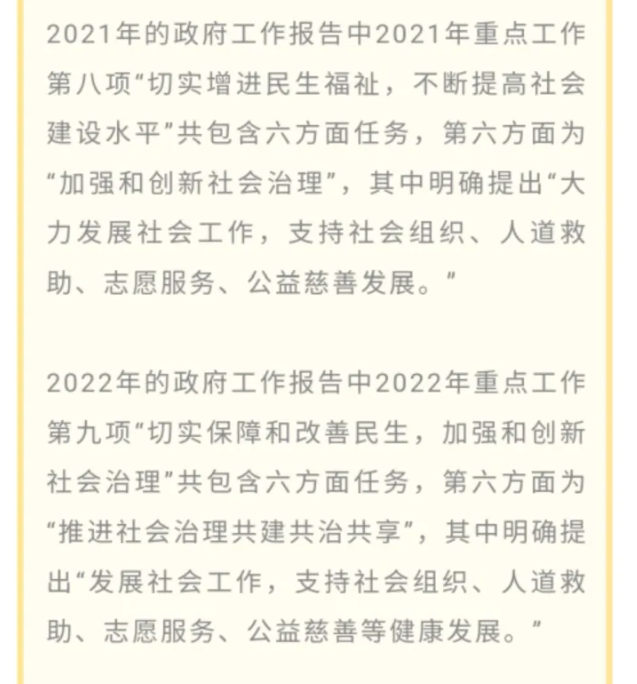 2021年的政府工作报告中2021年重点工作第八项“切实增进民生福祉，不断提高社会建设水平”共包含六方面任务，第六方面为“加强和创新社会治理”，其中明确提出“大力发展社会工作，支持社会组织、人道救助、志愿服务、公益慈善发展。”

2022年的政府工作报告中2022年重点工作第九项“切实保障和改善民生，加强和创新社会治理”共包含六方面任务，第六方面为“推进社会治理共建共治共享”，其中明确提出“发展社会工作，支持社会组织、人道救助、志愿服务、公益慈善等健康发展。”